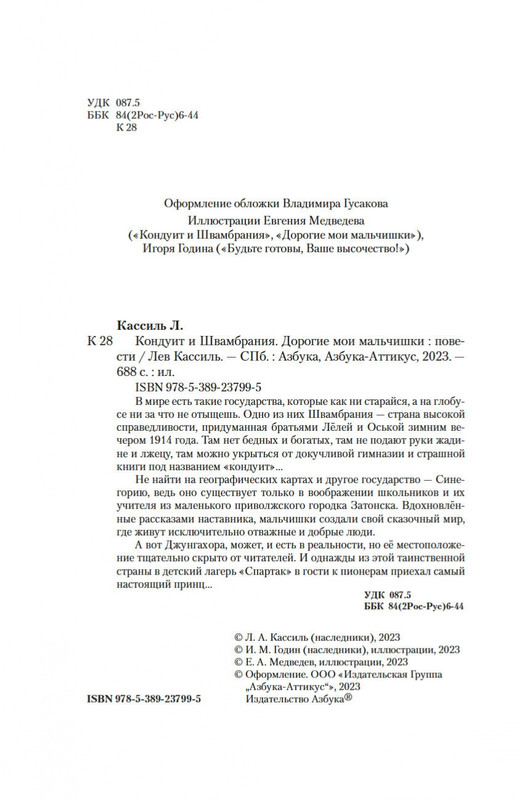 УДК 087.5
ББК 84(2Рос-Рус)6-44
К 28

Оформление обложки Владимира Гусакова
Иллюстрации Евгения Медведева
(«Кондуит и Швамбрания», «Дорогие мои мальчишки»),
Игоря Година («Будьте готовы, Ваше высочество!»)

Кассиль Л.
К 28 Кондуит и Швамбрания. Дорогие мои мальчишки : повести / Лев Кассиль. — СПб. : Азбука, Азбука-Аттикус, 2023. — 688 с. : ил.
ISBN 978-5-389-23799-5

В мире есть такие государства, которые как ни старайся, а на глобусе ни за что не отыщешь. Одно из них Швамбрания — страна высокой справедливости, придуманная братьями Лёлей и Оськой зимним вечером 1914 года. Там нет бедных и богатых, там не подают руки жадине и лжецу, там можно укрыться от докучливой гимназии и страшной книги под названием «кондуит»...

Не найти на географических картах и другое государство — Синегорию, ведь оно существует только в воображении школьников и их учителя из маленького приволжского городка Затонска. Вдохновлённые рассказами наставника, мальчишки создали свой сказочный мир, где живут исключительно отважные и добрые люди.

А вот Джунгахора, может, и есть в реальности, но её местоположение тщательно скрыто от читателей. И однажды из этой таинственной страны в детский лагерь «Спартак» в гости к пионерам приехал самый настоящий принц...

УДК 087.5
ББК 84(2Рос-Рус)6-44

© Л. А. Кассиль (наследники), 2023
© И. М. Годин (наследники), иллюстрации, 2023
© Е. А. Медведев, иллюстрации, 2023
© Оформление. ООО «Издательская Группа „Азбука-Аттикус“», 2023
Издательство Азбука®

ISBN 978-5-389-23799-5